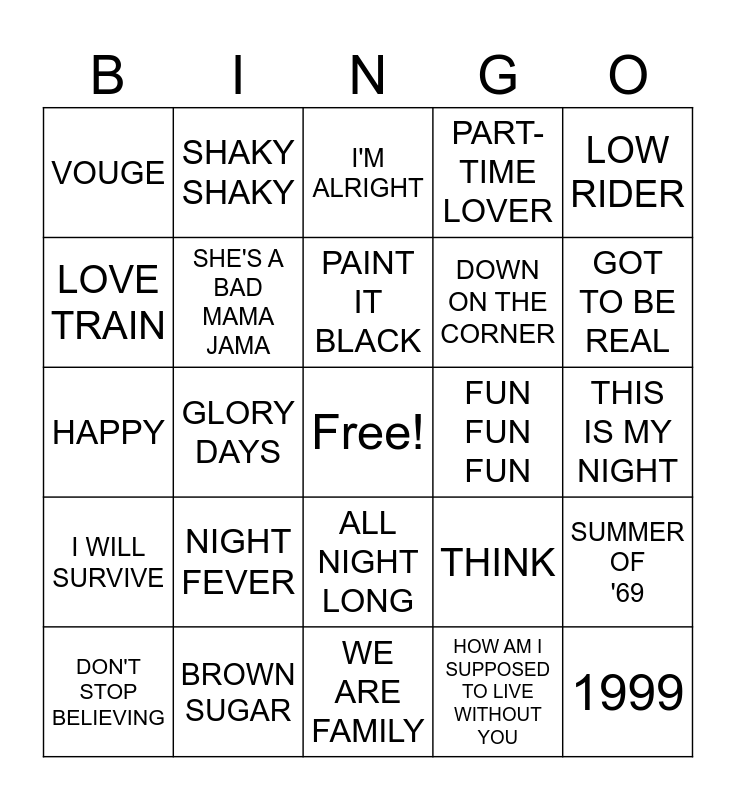 | B | I | N | G | O |
|---|---|---|---|---|
| VOUGE | SHAKY SHAKY | I'M ALRIGHT | PART-TIME LOVER | LOW RIDER |
| LOVE TRAIN | SHE'S A BAD MAMA JAMA | PAINT IT BLACK | DOWN ON THE CORNER | GOT TO BE REAL |
| HAPPY | GLORY DAYS | Free! | FUN FUN FUN | THIS IS MY NIGHT |
| I WILL SURVIVE | NIGHT FEVER | ALL NIGHT LONG | THINK | SUMMER OF '69 |
| DON'T STOP BELIEVING | BROWN SUGAR | WE ARE FAMILY | HOW AM I SUPPOSED TO LIVE WITHOUT YOU | 1999 |